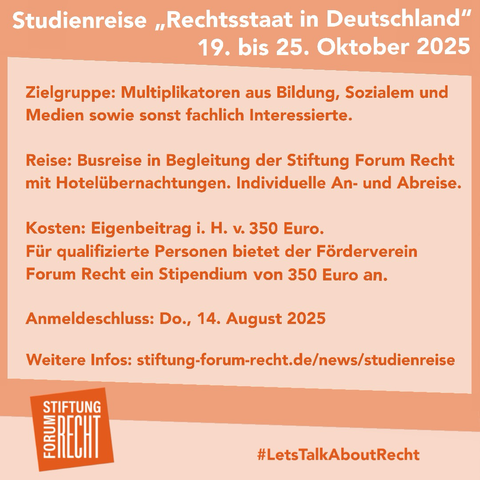 Studienreise „Rechtsstaat in Deutschland“
19. bis 25. Oktober 2025

Zielgruppe: Multiplikatoren aus Bildung, Sozialem und Medien sowie sonst fachlich Interessierte.

Reise: Busreise in Begleitung der Stiftung Forum Recht mit Hotelübernachtungen. Individuelle An- und Abreise.

Kosten: Eigenbeitrag i. H. v. 350 Euro.
Für qualifizierte Personen bietet der Förderverein Forum Recht ein Stipendium von 350 Euro an.

Anmeldeschluss: Do., 14. August 2025

Weitere Infos: stiftung-forum-recht.de/news/studienreise

STIFTUNG
FORUM
RECHT

#LetsTalkAboutRecht